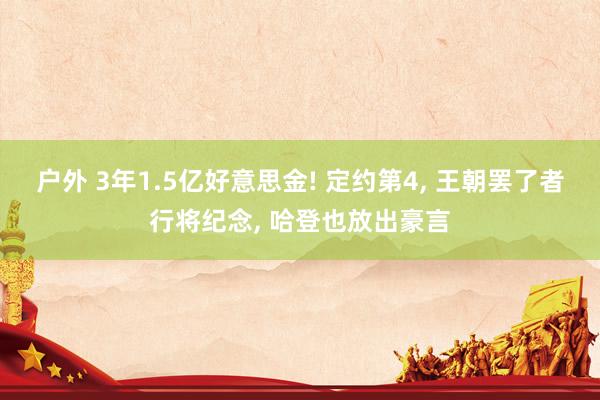 户外 3年1.5亿好意思金! 定约第4, 王朝罢了者行将纪念, 哈登也放出豪言